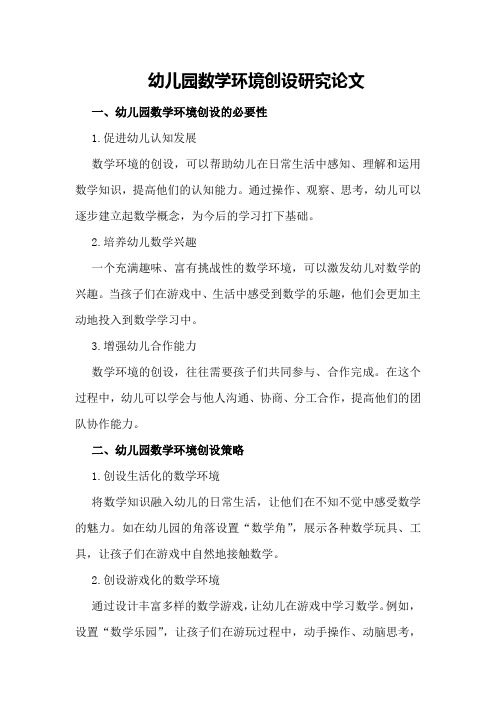 幼儿园数学环境创设研究论文

一、幼儿园数学环境创设的必要性

1.促进幼儿认知发展

数学环境的创设，可以帮助幼儿在日常生活中感知、理解和运用数学知识，提高他们的认知能力。通过操作、观察、思考，幼儿可以逐步建立起数学概念，为今后的学习打下基础。

2.培养幼儿数学兴趣

一个充满趣味、富有挑战性的数学环境，可以激发幼儿对数学的兴趣。当孩子们在游戏中、生活中感受到数学的乐趣，他们会更加主动地投入到数学学习中。

3.增强幼儿合作能力

数学环境的创设，往往需要孩子们共同参与、合作完成。在这个过程中，幼儿可以学会与他人沟通、协商、分工合作，提高他们的团队协作能力。

二、幼儿园数学环境创设策略

1.创设生活化的数学环境

将数学知识融入幼儿的日常生活，让他们在不知不觉中感受数学的魅力。如在幼儿园的角落设置“数学角”，展示各种数学玩具、工具，让孩子们在游戏中自然地接触数学。

2.创设游戏化的数学环境

通过设计丰富多样的数学游戏，让幼儿在游戏中学习数学。例如，设置“数学乐园”，让孩子们在游玩过程中，动手操作、动脑思考，